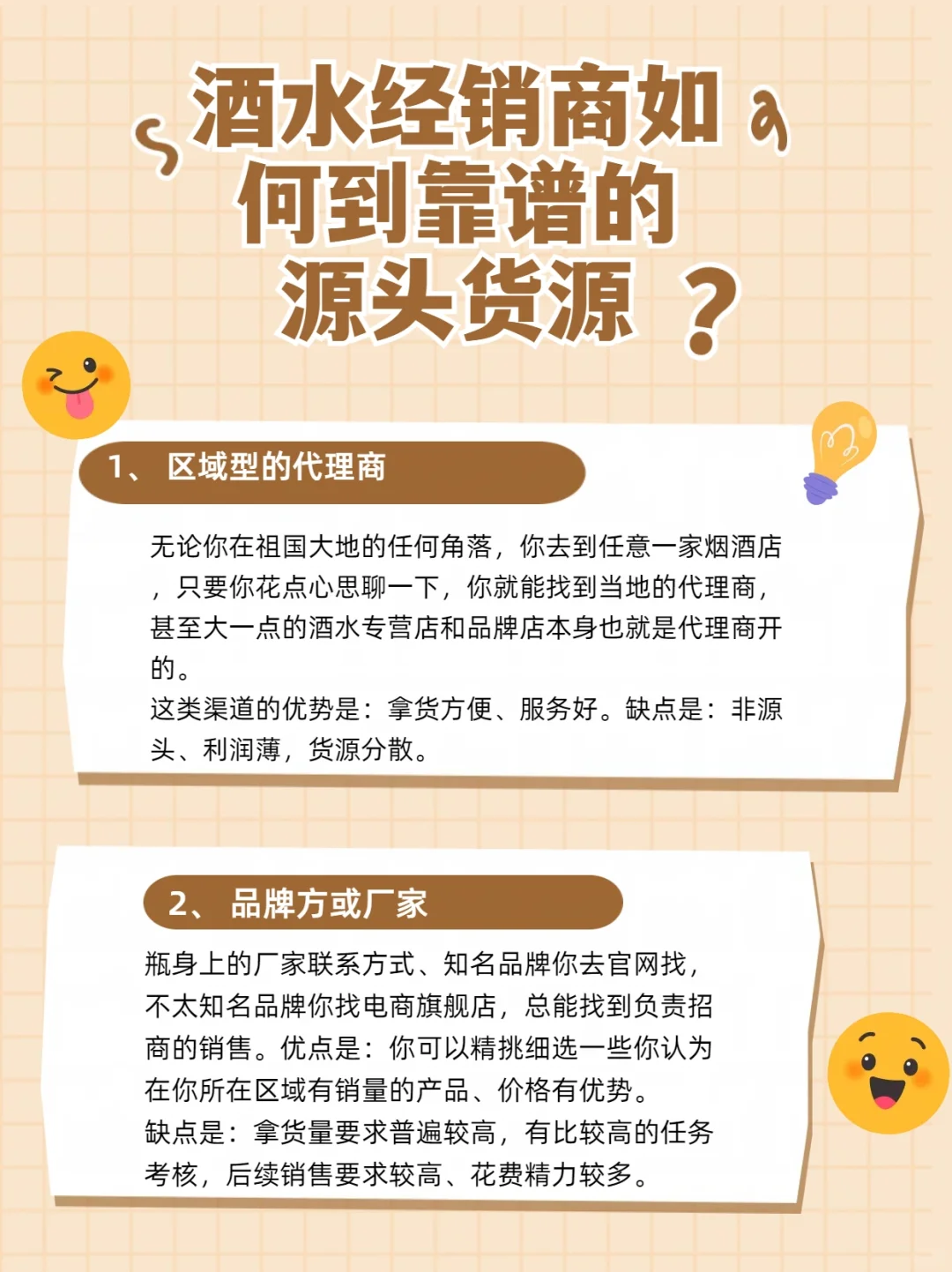 酒水经销商如何到靠谱的源头货源？

1、区域型的代理商

无论你在祖国大地的任何角落，你去到任意一家烟酒店，只要你花点心思聊一下，你就能找到当地的代理商，甚至大一点的酒水专营店和品牌店本身也就是代理商开的。

这类渠道的优势是：拿货方便、服务好。缺点是：非源头、利润薄，货源分散。

2、品牌方或厂家

瓶身上的厂家联系方式、知名品牌你去官网找，不太知名品牌你找电商旗舰店，总能找到负责招商的销售。优点是：你可以精挑细选一些你认为在你所在区域有销量的产品、价格有优势。

缺点是：拿货量要求普遍较高，有比较高的任务考核，后续销售要求较高、花费精力较多。